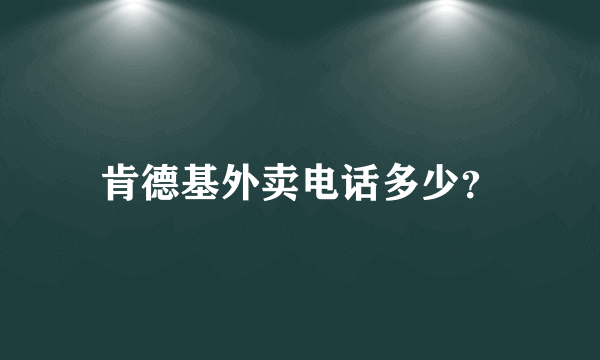 肯德基外卖电话多少?